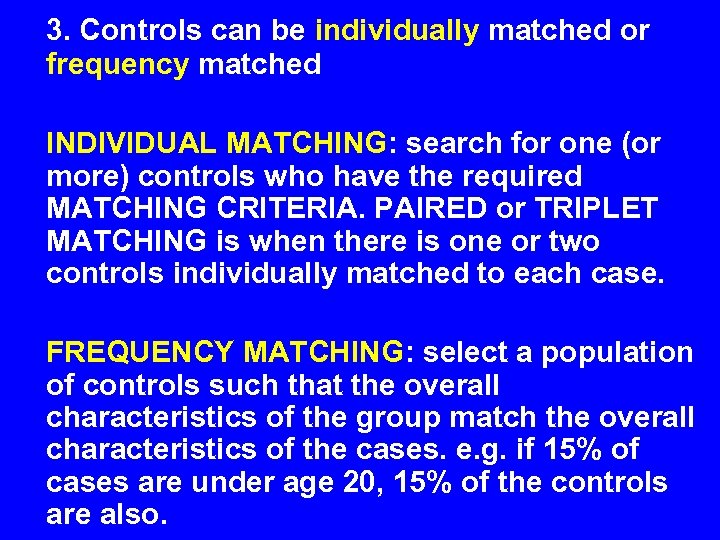 3. Controls can be individually matched or frequency matched

INDIVIDUAL MATCHING: search for one (or more) controls who have the required MATCHING CRITERIA. PAIRED or TRIPLET MATCHING is when there is one or two controls individually matched to each case.

FREQUENCY MATCHING: select a population of controls such that the overall characteristics of the group match the overall characteristics of the cases. e.g. if 15% of cases are under age 20, 15% of the controls are also.